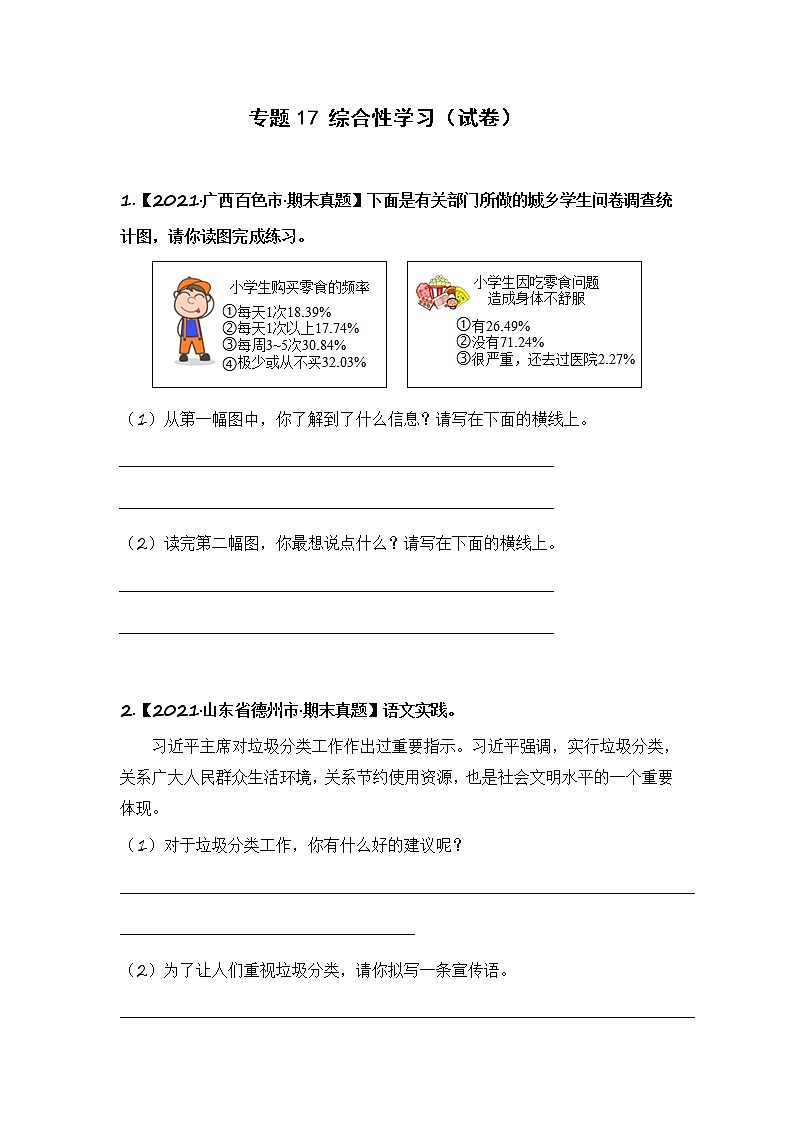 专题 17 综合性学习（试卷）

1.【2021·广西百色市·期末真题】下面是有关部门所做的城乡学生问卷调查统计图，请你读图完成练习。

小学生购买零食的频率
①每天1次18.39%
②每天1次以上17.74%
③每周3~5次30.84%
④极少或从不买32.03%

小学生因吃零食问题造成身体不舒服
①有26.49%
②没有71.24%
③很严重，还去过医院2.27%

（1）从第一幅图中，你了解到了什么信息？请写在下面的横线上。

（2）读完第二幅图，你最想说点什么？请写在下面的横线上。

2.【2021·山东省德州市·期末真题】语文实践。

习近平主席对垃圾分类工作作出过重要指示。习近平强调，实行垃圾分类，关系广大人民群众生活环境，关系节约使用资源，也是社会文明水平的一个重要体现。

（1）对于垃圾分类工作，你有什么好的建议呢？

（2）为了让人们重视垃圾分类，请你拟写一条宣传语。